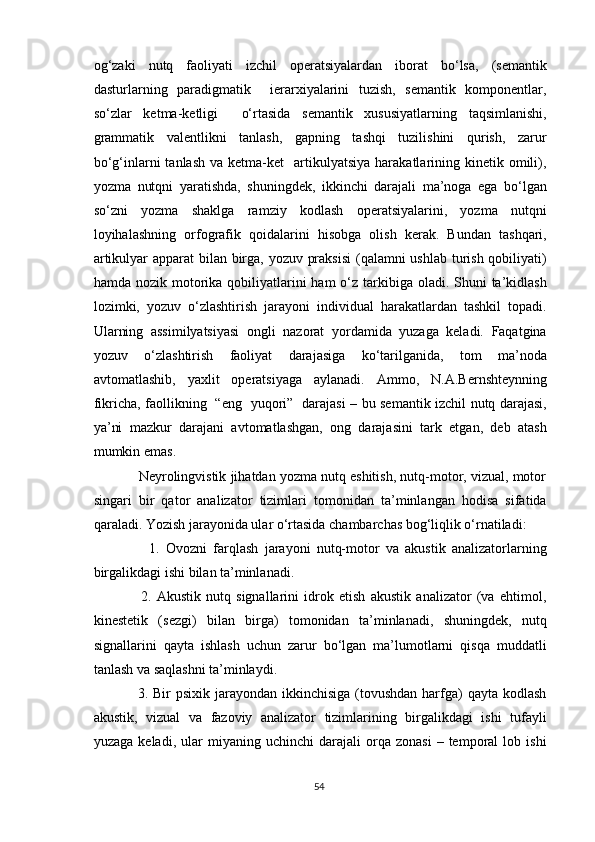 og‘zaki nutq faoliyati izchil operatsiyalardan iborat bo‘lsa, (semantik dasturlarning paradigmatik ierarxiyalarini tuzish, semantik komponentlar, so‘zlar ketma-ketligi o‘rtasida semantik xususiyatlarning taqsimlanishi, grammatik valentlikni tanlash, gapning tashqi tuzilishini qurish, zarur bo‘g‘inlarni tanlash va ketma-ket artikulyatsiya harakatlarining kinetik omili), yozma nutqni yaratishda, shuningdek, ikkinchi darajali ma’noga ega bo‘lgan so‘zni yozma shaklga ramziy kodlash operatsiyalarini, yozma nutqni loyihalashning orfografik qoidalarini hisobga olish kerak. Bundan tashqari, artikulyar apparat bilan birga, yozuv praksisi (qalamni ushlab turish qobiliyati) hamda nozik motorika qobiliyatlarini ham o‘z tarkibiga oladi. Shuni ta’kidlash lozimki, yozuv o‘zlashtirish jarayoni individual harakatlardan tashkil topadi. Ularning assimilyatsiyasi ongli nazorat yordamida yuzaga keladi. Faqatgina yozuv o‘zlashtirish faoliyat darajasiga ko‘tarilganida, tom ma’noda avtomatlashib, yaxlit operatsiyaga aylanadi. Ammo, N.A.Bernshteynning fikricha, faollikning “eng yuqori” darajasi – bu semantik izchil nutq darajasi, ya’ni mazkur darajani avtomatlashgan, ong darajasini tark etgan, deb atash mumkin emas.

Neyrolingvistik jihatdan yozma nutq eshitish, nutq-motor, vizual, motor singari bir qator analizator tizimlari tomonidan ta’minlangan hodisa sifatida qaraladi. Yozish jarayonida ular o‘rtasida chambarchas bog‘liqlik o‘rnatiladi:

1. Ovozni farqlash jarayoni nutq-motor va akustik analizatorlarning birgalikdagi ishi bilan ta’minlanadi.

2. Akustik nutq signallarini idrok etish akustik analizator (va ehtimol, kinestetik (sezgi) bilan birga) tomonidan ta’minlanadi, shuningdek, nutq signallarini qayta ishlash uchun zarur bo‘lgan ma’lumotlarni qisqa muddatli tanlash va saqlashni ta’minlaydi.

3. Bir psixik jarayondan ikkinchisiga (tovushdan harfga) qayta kodlash akustik, vizual va fazoviy analizator tizimlarining birgalikdagi ishi tufayli yuzaga keladi, ular miyaning uchinchi darajali orqa zonasi – temporal lob ishi

54